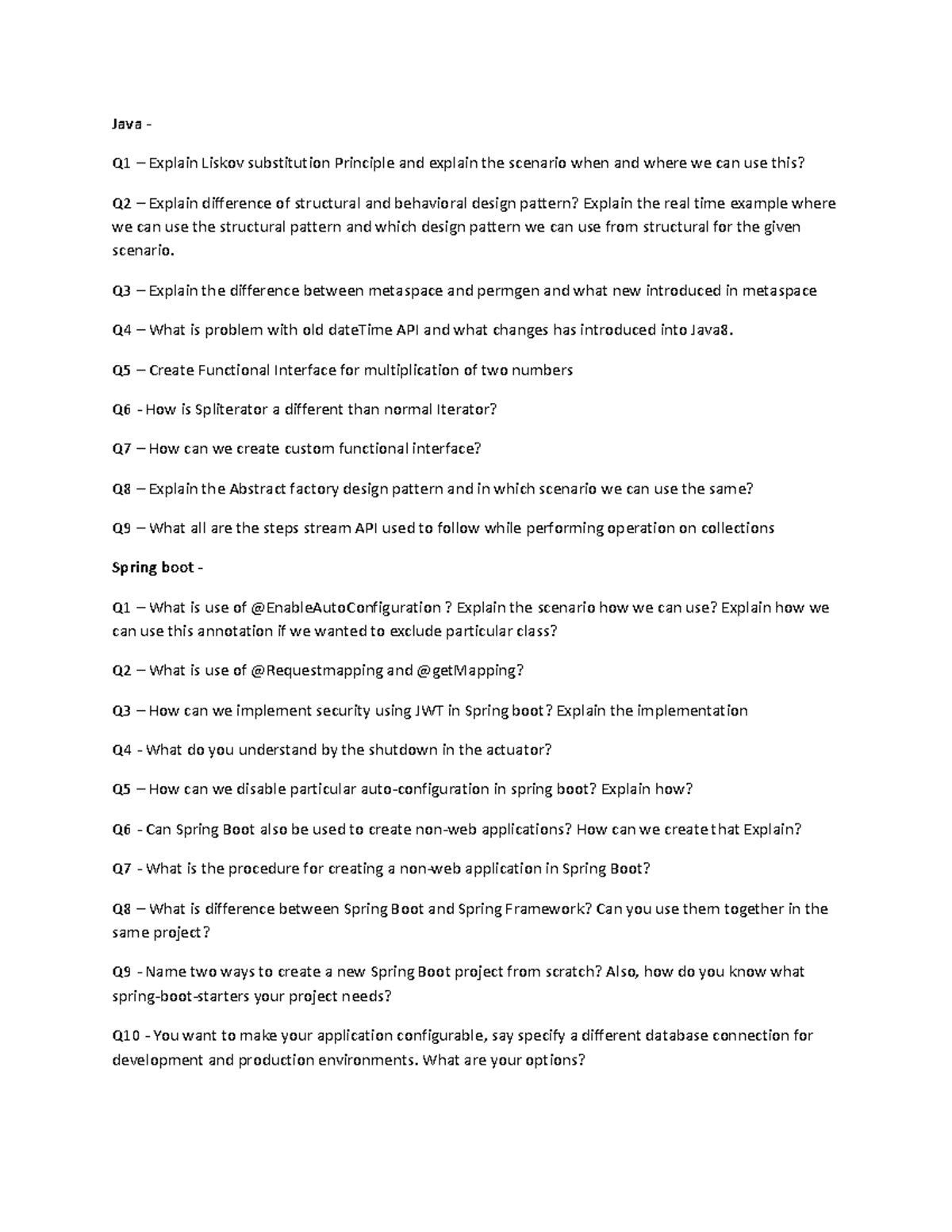 Java -

Q1 – Explain Liskov substitution Principle and explain the scenario when and where we can use this?

Q2 – Explain difference of structural and behavioral design pattern? Explain the real time example where we can use the structural pattern and which design pattern we can use from structural for the given scenario.

Q3 – Explain the difference between metaspace and permgen and what new introduced in metaspace

Q4 – What is problem with old dateTime API and what changes has introduced into Java8.

Q5 – Create Functional Interface for multiplication of two numbers

Q6 - How is Spliterator a different than normal Iterator?

Q7 – How can we create custom functional interface?

Q8 – Explain the Abstract factory design pattern and in which scenario we can use the same?

Q9 – What all are the steps stream API used to follow while performing operation on collections

Spring boot -

Q1 – What is use of @EnableAutoConfiguration ? Explain the scenario how we can use? Explain how we can use this annotation if we wanted to exclude particular class?

Q2 – What is use of @Requestmapping and @getMapping?

Q3 – How can we implement security using JWT in Spring boot? Explain the implementation

Q4 - What do you understand by the shutdown in the actuator?

Q5 – How can we disable particular auto-configuration in spring boot? Explain how?

Q6 - Can Spring Boot also be used to create non-web applications? How can we create that Explain?

Q7 - What is the procedure for creating a non-web application in Spring Boot?

Q8 – What is difference between Spring Boot and Spring Framework? Can you use them together in the same project?

Q9 - Name two ways to create a new Spring Boot project from scratch? Also, how do you know what spring-boot-starters your project needs?

Q10 - You want to make your application configurable, say specify a different database connection for development and production environments. What are your options?